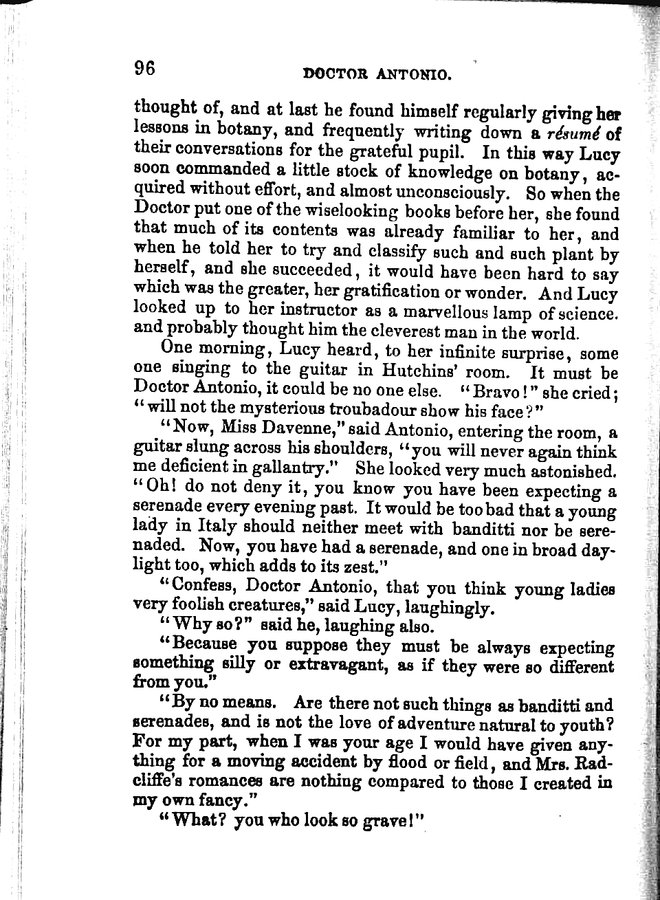 96 DOCTOR ANTONIO.

thought of, and at last he found himself regularly giving her lessons in botany, and frequently writing down a résumé of their conversations for the grateful pupil. In this way Lucy soon commanded a little stock of knowledge on botany, acquired without effort, and almost unconsciously. So when the Doctor put one of the wiselooking books before her, she found that much of its contents was already familiar to her, and when he told her to try and classify such and such plant by herself, and she succeeded, it would have been hard to say which was the greater, her gratification or wonder. And Lucy looked up to her instructor as a marvellous lamp of science. and probably thought him the cleverest man in the world.

One morning, Lucy heard, to her infinite surprise, some one singing to the guitar in Hutchins' room. It must be Doctor Antonio, it could be no one else. "Bravo!" she cried; "will not the mysterious troubadour show his face?"

"Now, Miss Davenne," said Antonio, entering the room, a guitar slung across his shoulders, "you will never again think me deficient in gallantry." She looked very much astonished. "Oh! do not deny it, you know you have been expecting a serenade every evening past. It would be too bad that a young lady in Italy should neither meet with banditti nor be serenaded. Now, you have had a serenade, and one in broad daylight too, which adds to its zest."

"Confess, Doctor Antonio, that you think young ladies very foolish creatures," said Lucy, laughingly.

"Why so?" said he, laughing also.

"Because you suppose they must be always expecting something silly or extravagant, as if they were so different from you."

"By no means. Are there not such things as banditti and serenades, and is not the love of adventure natural to youth? For my part, when I was your age I would have given anything for a moving accident by flood or field, and Mrs. Radcliffe's romances are nothing compared to those I created in my own fancy."

"What? you who look so grave!"